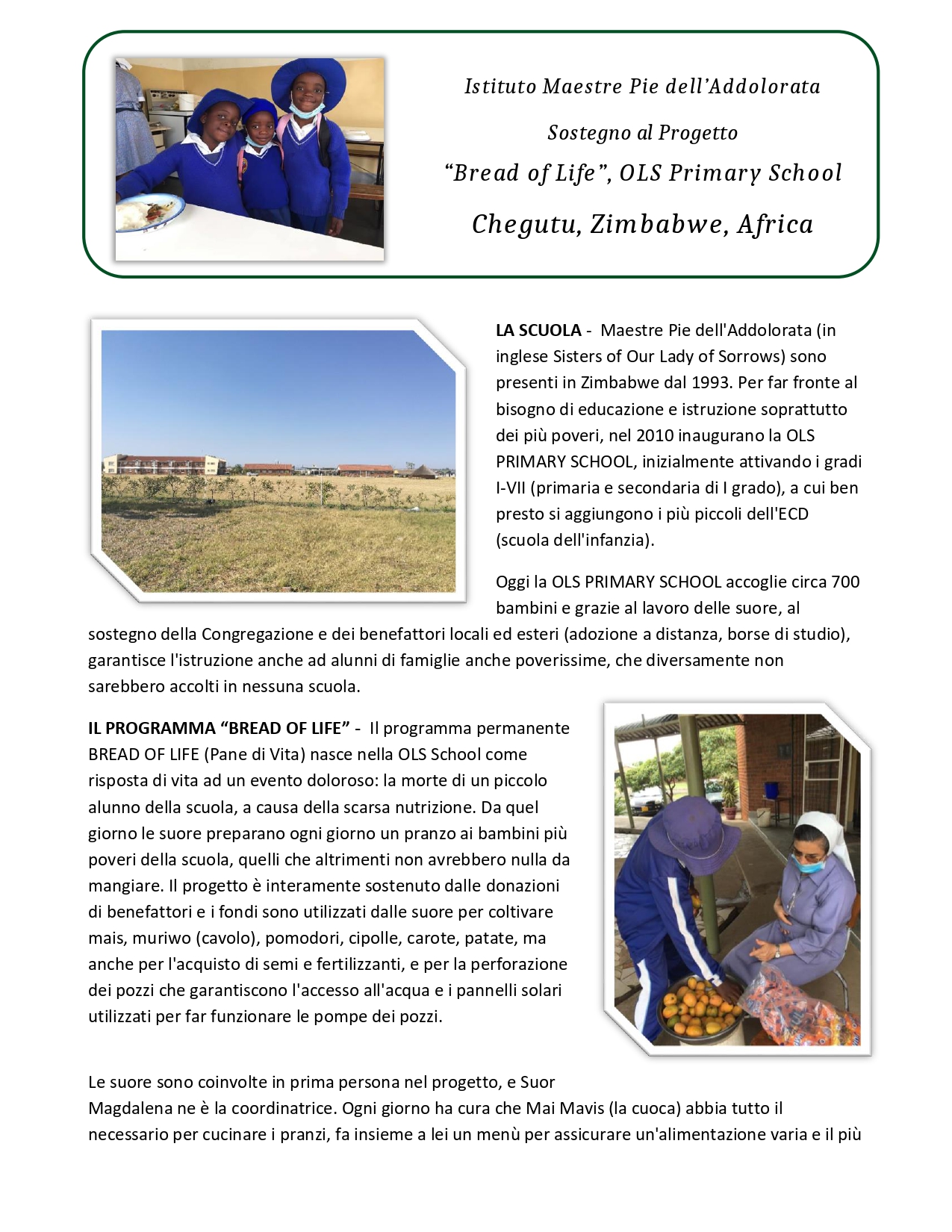 Istituto Maestre Pie dell'Addolorata

Sostegno al Progetto

"Bread of Life", OLS Primary School

Chegutu, Zimbabwe, Africa

LA SCUOLA - Maestre Pie dell'Addolorata (in inglese Sisters of Our Lady of Sorrows) sono presenti in Zimbabwe dal 1993. Per far fronte al bisogno di educazione e istruzione soprattutto dei più poveri, nel 2010 inaugurano la OLS PRIMARY SCHOOL, inizialmente attivando i gradi I-VII (primaria e secondaria di I grado), a cui ben presto si aggiungono i più piccoli dell'ECD (scuola dell'infanzia).

Oggi la OLS PRIMARY SCHOOL accoglie circa 700 bambini e grazie al lavoro delle suore, al sostegno della Congregazione e dei benefattori locali ed esteri (adozione a distanza, borse di studio), garantisce l'istruzione anche ad alunni di famiglie anche poverissime, che diversamente non sarebbero accolti in nessuna scuola.

IL PROGRAMMA "BREAD OF LIFE" - Il programma permanente BREAD OF LIFE (Pane di Vita) nasce nella OLS School come risposta di vita ad un evento doloroso: la morte di un piccolo alunno della scuola, a causa della scarsa nutrizione. Da quel giorno le suore preparano ogni giorno un pranzo ai bambini più poveri della scuola, quelli che altrimenti non avrebbero nulla da mangiare. Il progetto è interamente sostenuto dalle donazioni di benefattori e i fondi sono utilizzati dalle suore per coltivare mais, muriwo (cavolo), pomodori, cipolle, carote, patate, ma anche per l'acquisto di semi e fertilizzanti, e per la perforazione dei pozzi che garantiscono l'accesso all'acqua e i pannelli solari utilizzati per far funzionare le pompe dei pozzi.

Le suore sono coinvolte in prima persona nel progetto, e Suor Magdalena ne è la coordinatrice. Ogni giorno ha cura che Mai Mavis (la cuoca) abbia tutto il necessario per cucinare i pranzi, fa insieme a lei un menù per assicurare un'alimentazione varia e il più